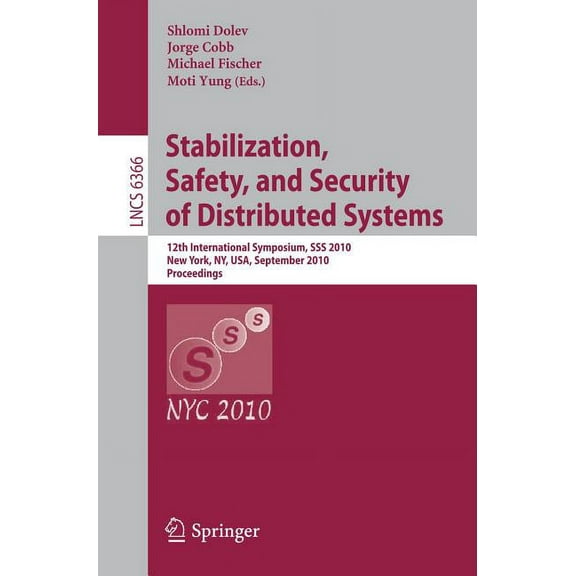 Shlomi Dolev
Jorge Cobb
Michael Fischer
Moti Yung (Eds.)

LNCS 6366

Stabilization, Safety, and Security of Distributed Systems

12th International Symposium, SSS 2010
New York, NY, USA, September 2010
Proceedings

S S S

NYC 2010

Springer